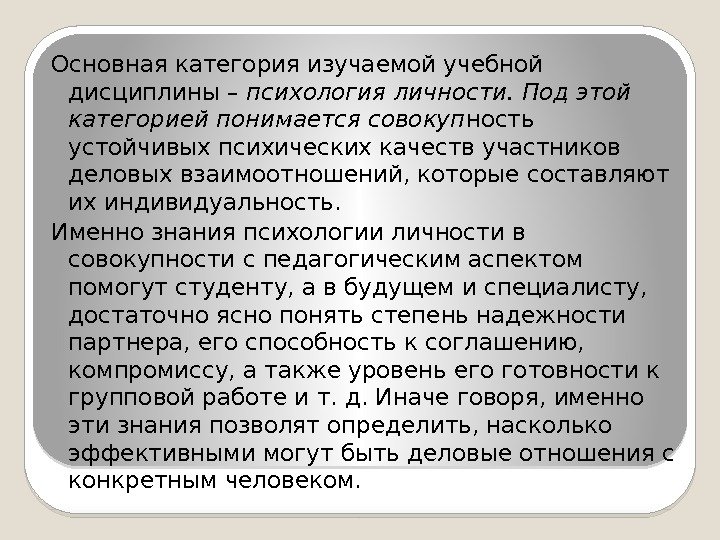 Основная категория изучаемой учебной дисциплины – психология личности. Под этой категорией понимается совокупность устойчивых психических качеств участников деловых взаимоотношений, которые составляют их индивидуальность.

Именно знания психологии личности в совокупности с педагогическим аспектом помогут студенту, а в будущем и специалисту, достаточно ясно понять степень надежности партнера, его способность к соглашению, компромиссу, а также уровень его готовности к групповой работе и т. д. Иначе говоря, именно эти знания позволят определить, насколько эффективными могут быть деловые отношения с конкретным человеком.